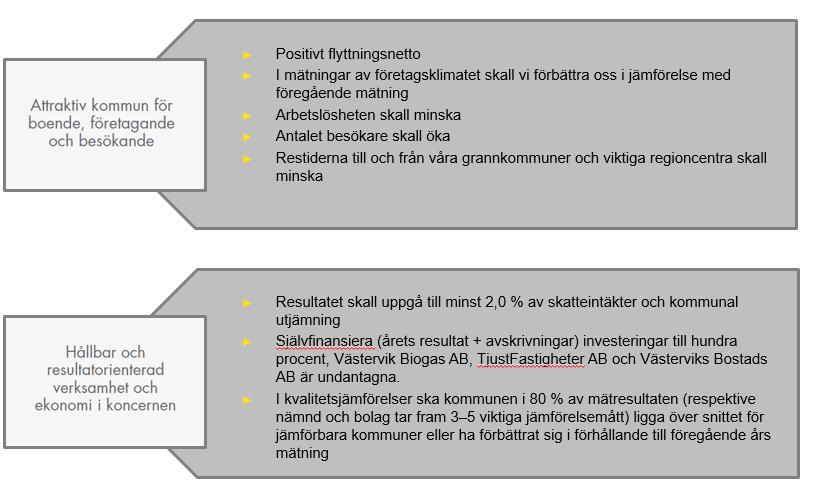 Attraktiv kommun för boende, företagande och besökande

► Positivt flyttningsnetto
► I mätningar av företagsklimatet skall vi förbättra oss i jämförelse med föregående mätning
► Arbetslösheten skall minska
► Antalet besökare skall öka
► Restiderna till och från våra grannkommuner och viktiga regioncentra skall minska

Hållbar och resultatorienterad verksamhet och ekonomi i koncernen

► Resultatet skall uppgå till minst 2,0 % av skatteintäkter och kommunal utjämning
► Självfinansiera (årets resultat + avskrivningar) investeringar till hundra procent, Västervik Biogas AB, TjustFastigheter AB och Västerviks Bostads AB är undantagna.
► I kvalitetsjämförelser ska kommunen i 80 % av mätresultaten (respektive nämnd och bolag tar fram 3–5 viktiga jämförelsemått) ligga över snittet för jämförbara kommuner eller ha förbättrat sig i förhållande till föregående års mätning